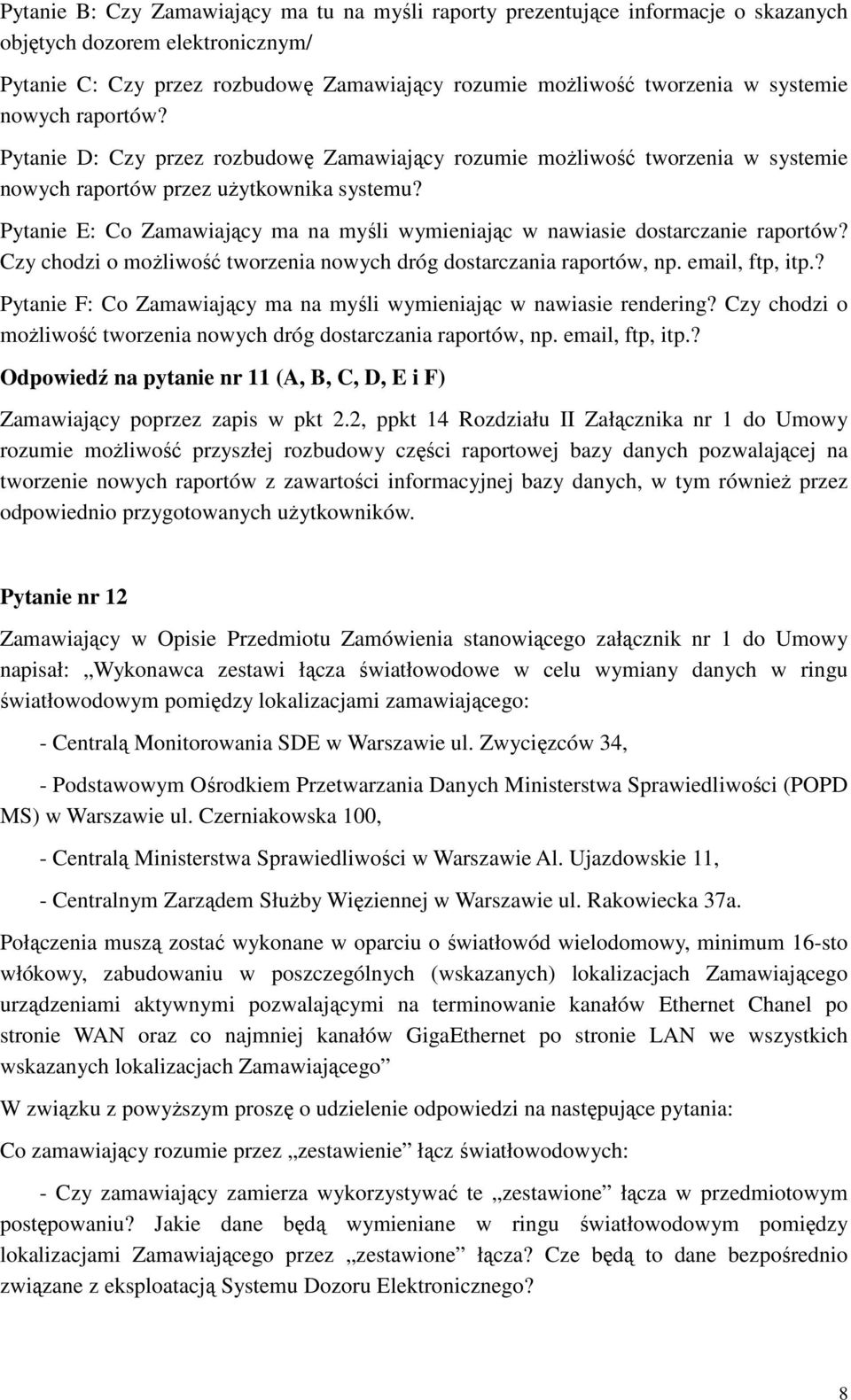 Pytanie B: Czy Zamawiający ma tu na myśli raporty prezentujące informacje o skazanych objętych dozorem elektronicznym/

Pytanie C: Czy przez rozbudowę Zamawiający rozumie możliwość tworzenia w systemie nowych raportów?

Pytanie D: Czy przez rozbudowę Zamawiający rozumie możliwość tworzenia w systemie nowych raportów przez użytkownika systemu?

Pytanie E: Co Zamawiający ma na myśli wymieniając w nawiasie dostarczanie raportów? Czy chodzi o możliwość tworzenia nowych dróg dostarczania raportów, np. email, ftp, itp.?

Pytanie F: Co Zamawiający ma na myśli wymieniając w nawiasie rendering? Czy chodzi o możliwość tworzenia nowych dróg dostarczania raportów, np. email, ftp, itp.?

Odpowiedź na pytanie nr 11 (A, B, C, D, E i F)

Zamawiający poprzez zapis w pkt 2.2, ppkt 14 Rozdziału II Załącznika nr 1 do Umowy rozumie możliwość przyszłej rozbudowy części raportowej bazy danych pozwalającej na tworzenie nowych raportów z zawartości informacyjnej bazy danych, w tym również przez odpowiednio przygotowanych użytkowników.

Pytanie nr 12

Zamawiający w Opisie Przedmiotu Zamówienia stanowiącego załącznik nr 1 do Umowy napisał: „Wykonawca zestawi łącza światłowodowe w celu wymiany danych w ringu światłowodowym pomiędzy lokalizacjami zamawiającego:

- Centralą Monitorowania SDE w Warszawie ul. Zwycięzców 34,

- Podstawowym Ośrodkiem Przetwarzania Danych Ministerstwa Sprawiedliwości (POPD MS) w Warszawie ul. Czerniakowska 100,

- Centralą Ministerstwa Sprawiedliwości w Warszawie Al. Ujazdowskie 11,

- Centralnym Zarządem Służby Więziennej w Warszawie ul. Rakowiecka 37a.

Połączenia muszą zostać wykonane w oparciu o światłowód wielodomowy, minimum 16-sto włókowy, zabudowaniu w poszczególnych (wskazanych) lokalizacjach Zamawiającego urządzeniami aktywnymi pozwalającymi na terminowanie kanałów Ethernet Chanel po stronie WAN oraz co najmniej kanałów GigaEthernet po stronie LAN we wszystkich wskazanych lokalizacjach Zamawiającego”

W związku z powyższym proszę o udzielenie odpowiedzi na następujące pytania:

Co zamawiający rozumie przez „zestawienie” łącz światłowodowych:

- Czy zamawiający zamierza wykorzystywać te „zestawione” łącza w przedmiotowym postępowaniu? Jakie dane będą wymieniane w ringu światłowodowym pomiędzy lokalizacjami Zamawiającego przez „zestawione” łącza? Cze będą to dane bezpośrednio związane z eksploatacją Systemu Dozoru Elektronicznego?

8